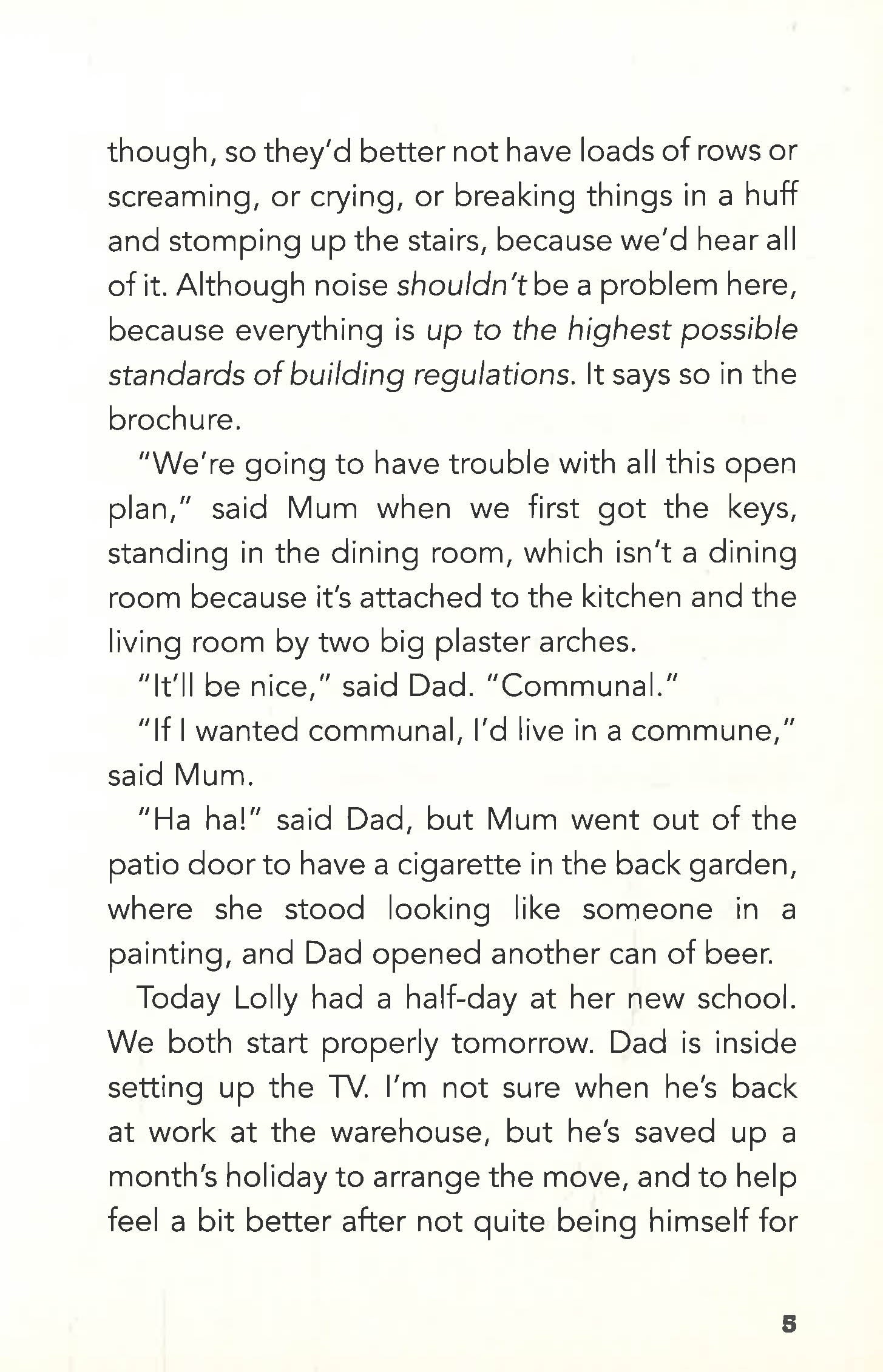 though, so they'd better not have loads of rows or screaming, or crying, or breaking things in a huff and stomping up the stairs, because we'd hear all of it. Although noise shouldn't be a problem here, because everything is up to the highest possible standards of building regulations. It says so in the brochure.

"We're going to have trouble with all this open plan," said Mum when we first got the keys, standing in the dining room, which isn't a dining room because it's attached to the kitchen and the living room by two big plaster arches.

"It'll be nice," said Dad. "Communal."

"If I wanted communal, I'd live in a commune," said Mum.

"Ha ha!" said Dad, but Mum went out of the patio door to have a cigarette in the back garden, where she stood looking like someone in a painting, and Dad opened another can of beer.

Today Lolly had a half-day at her new school. We both start properly tomorrow. Dad is inside setting up the TV. I'm not sure when he's back at work at the warehouse, but he's saved up a month's holiday to arrange the move, and to help feel a bit better after not quite being himself for

5